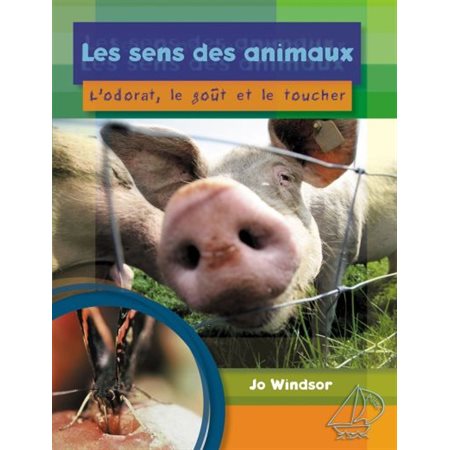 Les sens des animaux

L'odorat, le goût et le toucher

Jo Windsor